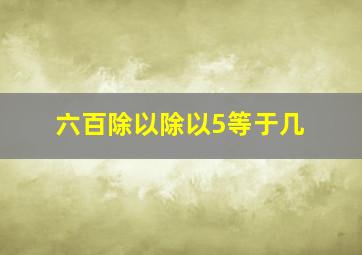 六百除以除以5等于几